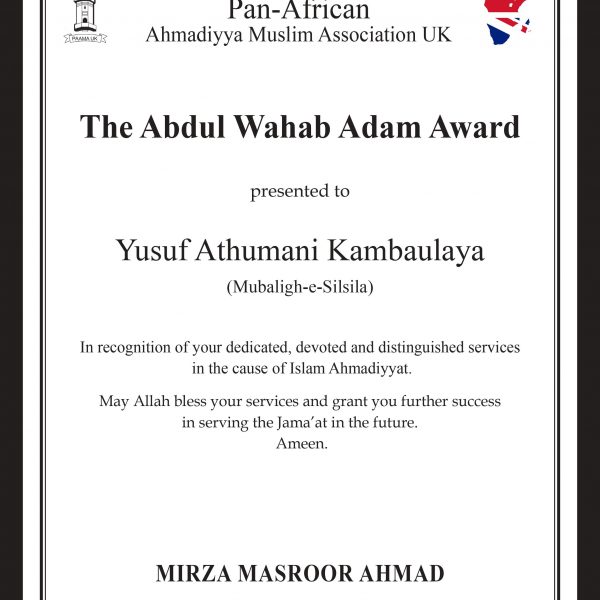 PAAMA UK

Pan-African
Ahmadiyya Muslim Association UK

The Abdul Wahab Adam Award

presented to

Yusuf Athumani Kambaulaya
(Mubaligh-e-Silsila)

In recognition of your dedicated, devoted and distinguished services in the cause of Islam Ahmadiyyat.

May Allah bless your services and grant you further success in serving the Jama'at in the future.
Ameen.

MIRZA MASROOR AHMAD